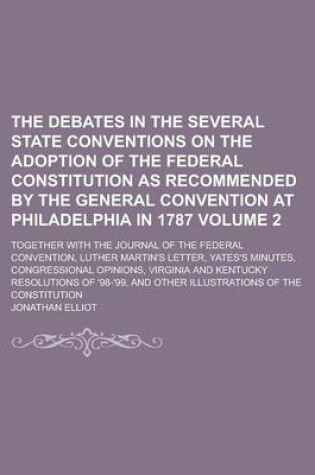 THE DEBATES IN THE SEVERAL STATE CONVENTIONS ON THE ADOPTION OF THE FEDERAL CONSTITUTION AS RECOMMENDED BY THE GENERAL CONVENTION AT PHILADELPHIA IN 1787 VOLUME 2

TOGETHER WITH THE JOURNAL OF THE FEDERAL CONVENTION, LUTHER MARTIN'S LETTER, YATES'S MINUTES, CONGRESSIONAL OPINIONS, VIRGINIA AND KENTUCKY RESOLUTIONS OF '98-'99, AND OTHER ILLUSTRATIONS OF THE CONSTITUTION

JONATHAN ELLIOT